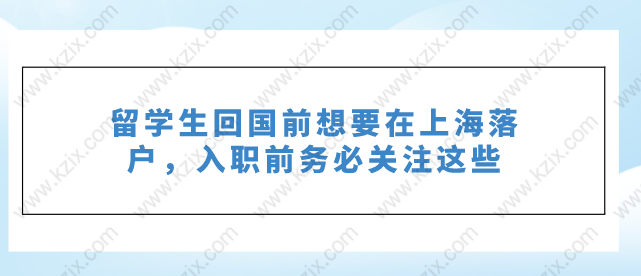 留学生回国前想要在上海落户，入职前务必关注这些

www.kzix.com